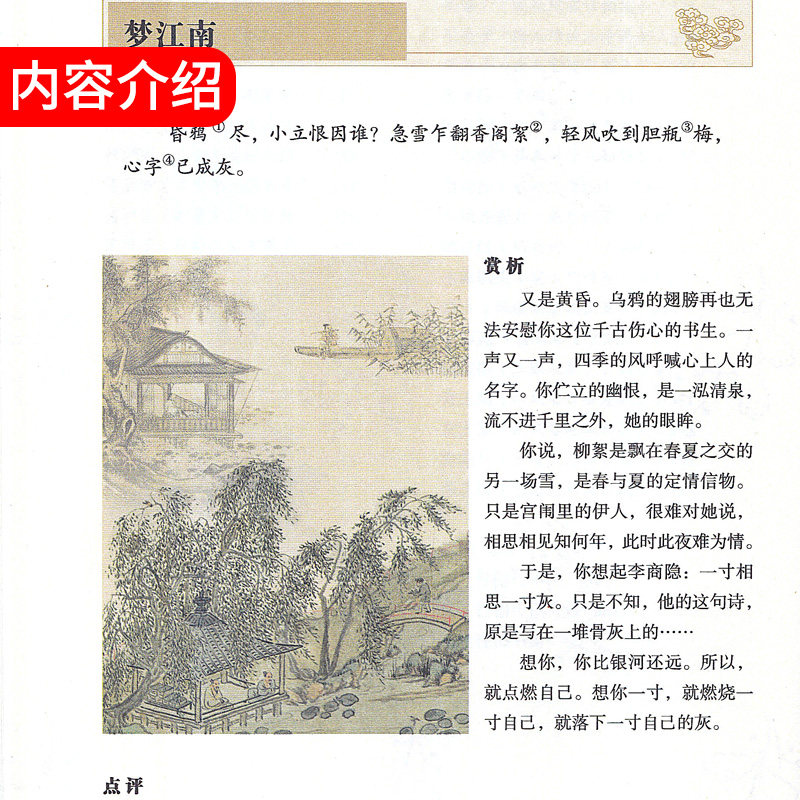 梦江南

内容介绍

昏鸦$^{①}$尽，小立恨因谁？急雪乍翻香阁絮$^{②}$，轻风吹到胆瓶$^{③}$梅，心字$^{④}$已成灰。

赏析

又是黄昏。乌鸦的翅膀再也无法安慰你这位千古伤心的书生。一声又一声，四季的风呼喊心上人的名字。你伫立的幽恨，是一泓清泉，流不进千里之外，她的眼眸。

你说，柳絮是飘在春夏之交的另一场雪，是春与夏的定情信物。只是宫闱里的伊人，很难对她说，相思相见知何年，此时此夜难为情。

于是，你想起李商隐：一寸相思一寸灰。只是不知，他的这句诗，原是写在一堆骨灰上的……

想你，你比银河还远。所以，就点燃自己。想你一寸，就燃烧一寸自己，就落下一寸自己的灰。

点评